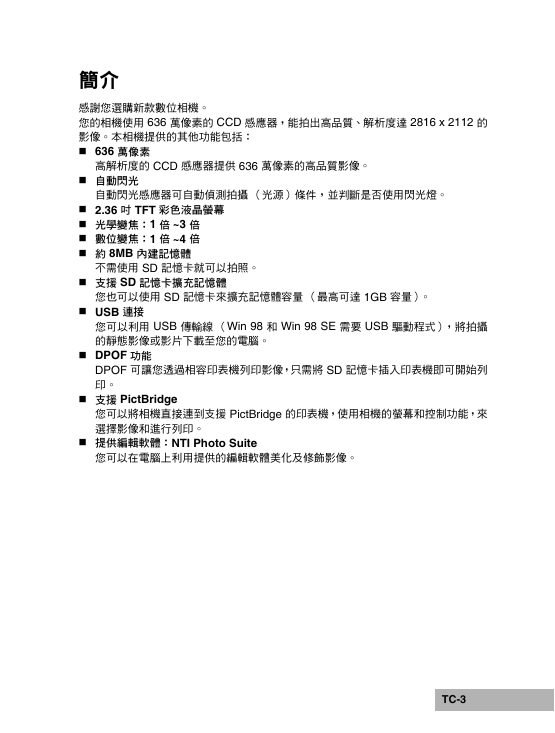 簡介

感謝您選購新款數位相機。
您的相機使用 636 萬像素的 CCD 感應器，能拍出高品質、解析度達 2816 x 2112 的影像。本相機提供的其他功能包括：

■ 636 萬像素
高解析度的 CCD 感應器提供 636 萬像素的高品質影像。
■ 自動閃光
自動閃光感應器可自動偵測拍攝（光源）條件，並判斷是否使用閃光燈。
■ 2.36 吋 TFT 彩色液晶螢幕
■ 光學變焦：1 倍 ~3 倍
■ 數位變焦：1 倍 ~4 倍
■ 約 8MB 內建記憶體
不需使用 SD 記憶卡就可以拍照。
■ 支援 SD 記憶卡擴充記憶體
您也可以使用 SD 記憶卡來擴充記憶體容量（最高可達 1GB 容量）。
■ USB 連接
您可以利用 USB 傳輸線（Win 98 和 Win 98 SE 需要 USB 驅動程式），將拍攝的靜態影像或影片下載至您的電腦。
■ DPOF 功能
DPOF 可讓您透過相容印表機列印影像，只需將 SD 記憶卡插入印表機即可開始列印。
■ 支援 PictBridge
您可以將相機直接連到支援 PictBridge 的印表機，使用相機的螢幕和控制功能，來選擇影像和進行列印。
■ 提供編輯軟體：NTI Photo Suite
您可以在電腦上利用提供的編輯軟體美化及修飾影像。

TC-3